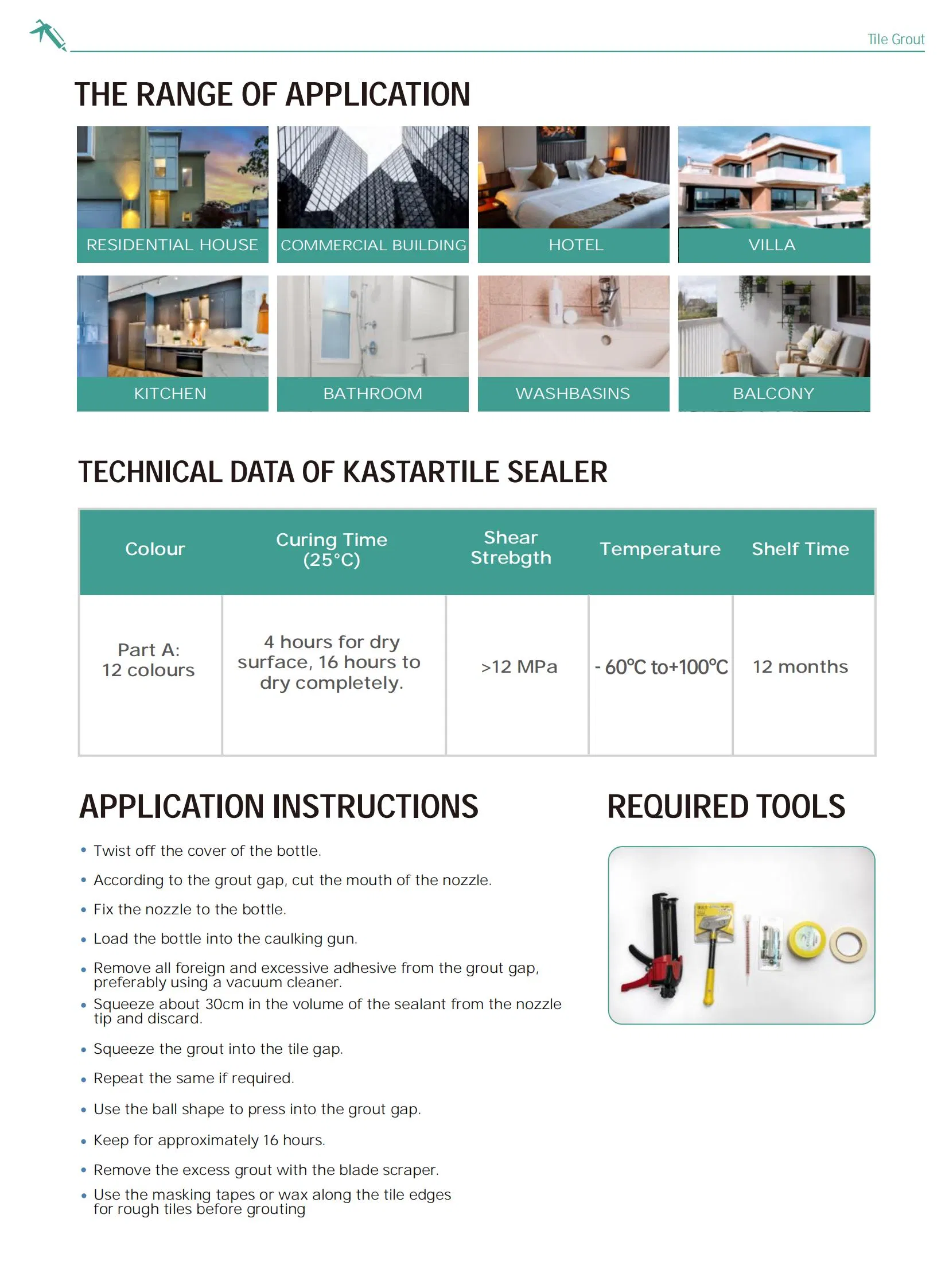 Tile Grout

THE RANGE OF APPLICATION

RESIDENTIAL HOUSE

COMMERCIAL BUILDING

HOTEL

VILLA

KITCHEN

BATHROOM

WASHBASINS

BALCONY

TECHNICAL DATA OF KASTARTILE SEALER

| Colour | Curing Time (25°C) | Shear Strebgth | Temperature | Shelf Time |
|---|---|---|---|---|
| Part A: 12 colours | 4 hours for dry surface, 16 hours to dry completely. | >12 MPa | - 60℃ to+100℃ | 12 months |

APPLICATION INSTRUCTIONS

• Twist off the cover of the bottle.
• According to the grout gap, cut the mouth of the nozzle.
• Fix the nozzle to the bottle.
• Load the bottle into the caulking gun.
• Remove all foreign and excessive adhesive from the grout gap, preferably using a vacuum cleaner.
• Squeeze about 30cm in the volume of the sealant from the nozzle tip and discard.
• Squeeze the grout into the tile gap.
• Repeat the same if required.
• Use the ball shape to press into the grout gap.
• Keep for approximately 16 hours.
• Remove the excess grout with the blade scraper.
• Use the masking tapes or wax along the tile edges for rough tiles before grouting

REQUIRED TOOLS